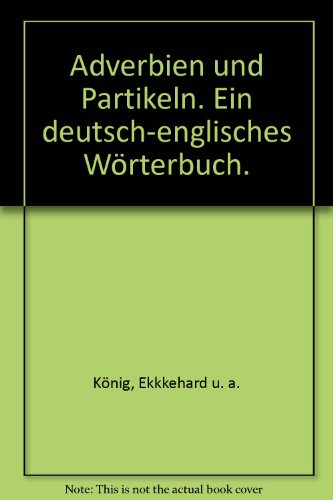 Adverbien und Partikeln. Ein deutsch-englisches Wörterbuch.

König, Ekkkehard u. a.

Note: This is not the actual book cover